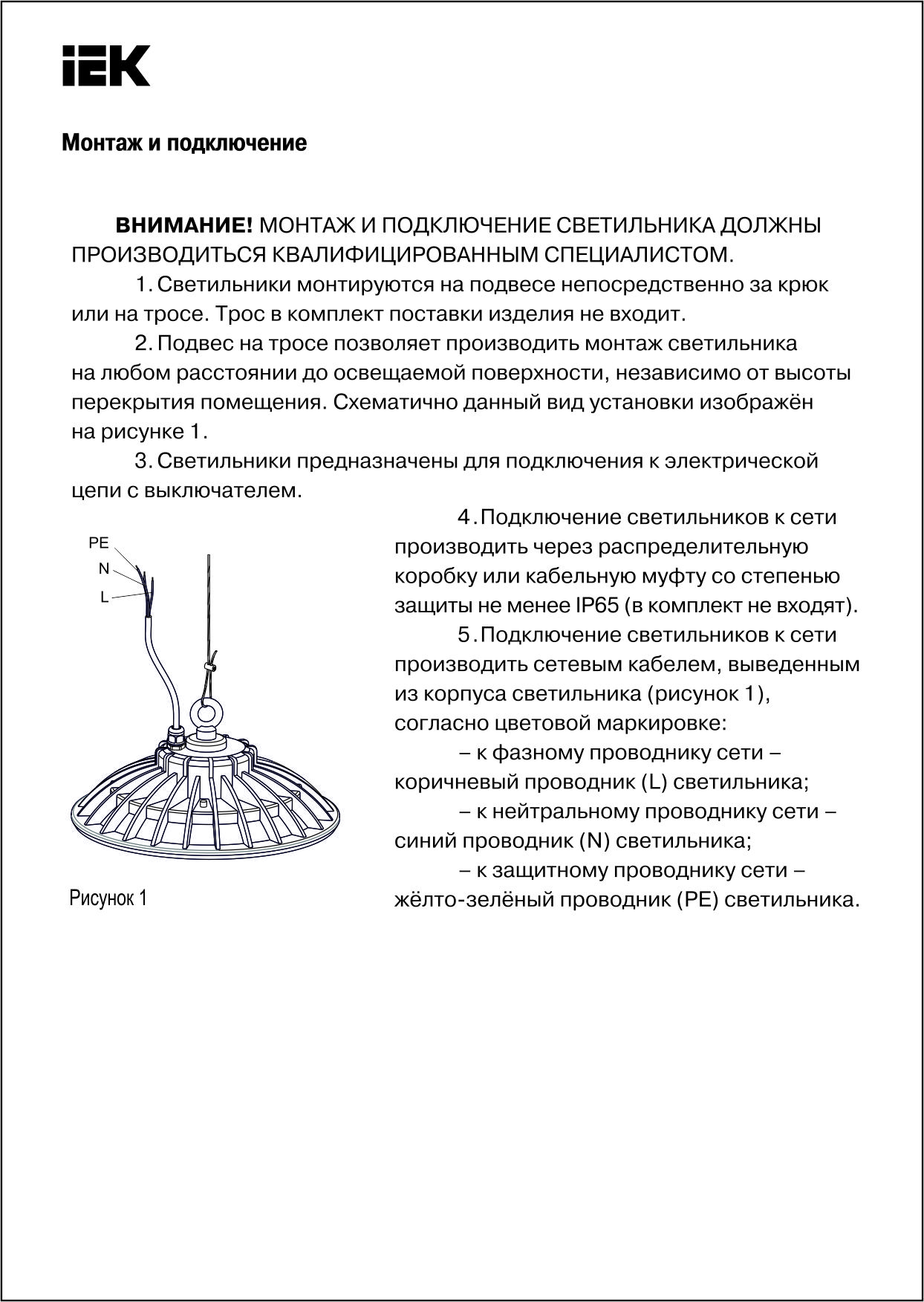 IEK

Монтаж и подключение

ВНИМАНИЕ! МОНТАЖ И ПОДКЛЮЧЕНИЕ СВЕТИЛЬНИКА ДОЛЖНЫ ПРОИЗВОДИТЬСЯ КВАЛИФИЦИРОВАННЫМ СПЕЦИАЛИСТОМ.

1. Светильники монтируются на подвесе непосредственно за крюк или на тросе. Трос в комплект поставки изделия не входит.

2. Подвес на тросе позволяет производить монтаж светильника на любом расстоянии до освещаемой поверхности, независимо от высоты перекрытия помещения. Схематично данный вид установки изображён на рисунке 1.

3. Светильники предназначены для подключения к электрической цепи с выключателем.

PE
N
L

Рисунок 1

4. Подключение светильников к сети производить через распределительную коробку или кабельную муфту со степенью защиты не менее IP65 (в комплект не входят).

5. Подключение светильников к сети производить сетевым кабелем, выведенным из корпуса светильника (рисунок 1), согласно цветовой маркировке:

– к фазному проводнику сети – коричневый проводник (L) светильника;

– к нейтральному проводнику сети – синий проводник (N) светильника;

– к защитному проводнику сети – жёлто-зелёный проводник (PE) светильника.